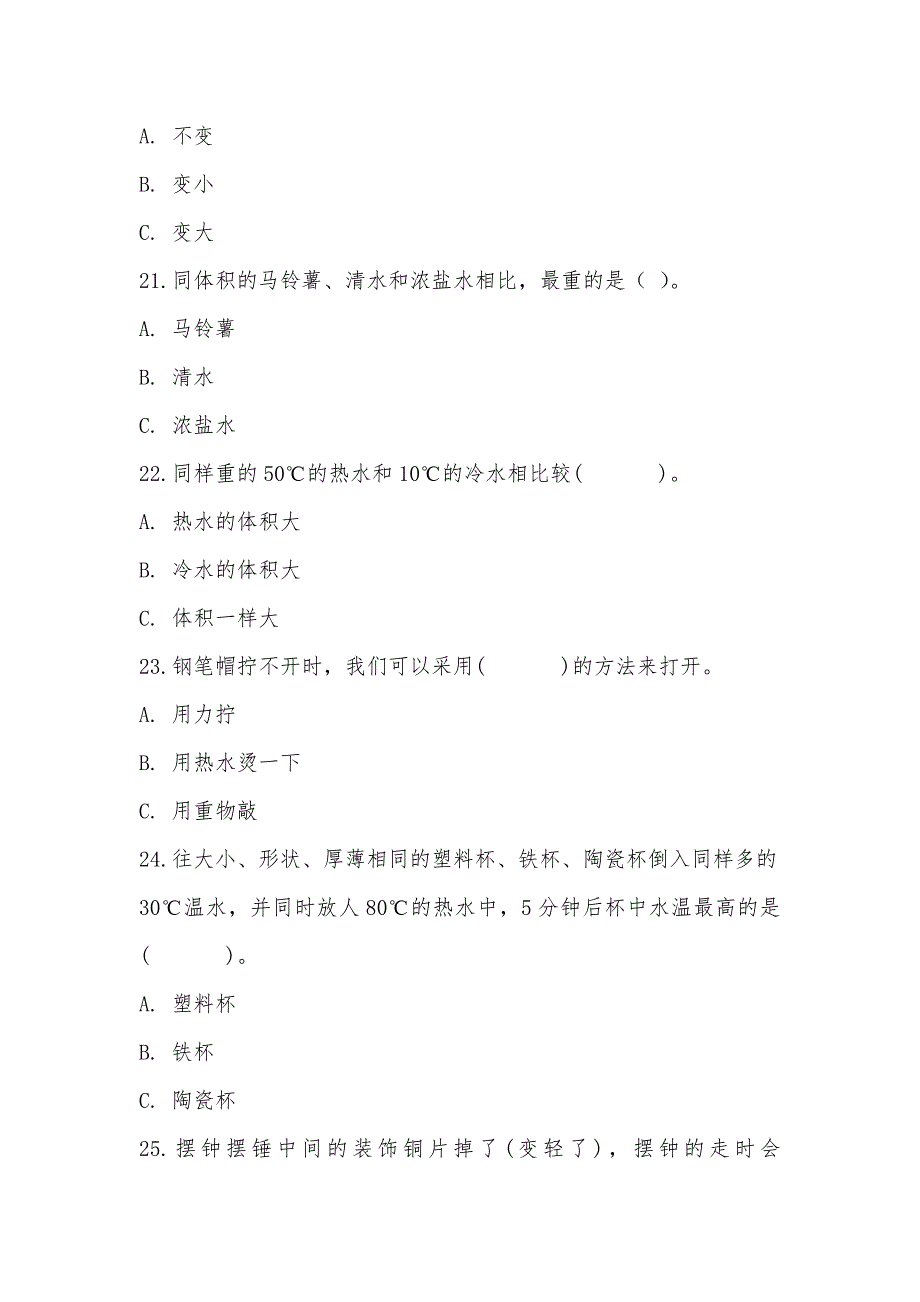 A. 不变

B. 变小

C. 变大

21.同体积的马铃薯、清水和浓盐水相比，最重的是（ ）。

A. 马铃薯

B. 清水

C. 浓盐水

22.同样重的50℃的热水和10℃的冷水相比较(　　　)。

A. 热水的体积大

B. 冷水的体积大

C. 体积一样大

23.钢笔帽拧不开时，我们可以采用(　　　)的方法来打开。

A. 用力拧

B. 用热水烫一下

C. 用重物敲

24.往大小、形状、厚薄相同的塑料杯、铁杯、陶瓷杯倒入同样多的30℃温水，并同时放人80℃的热水中，5分钟后杯中水温最高的是(　　　)。

A. 塑料杯

B. 铁杯

C. 陶瓷杯

25.摆钟摆锤中间的装饰铜片掉了(变轻了)，摆钟的走时会